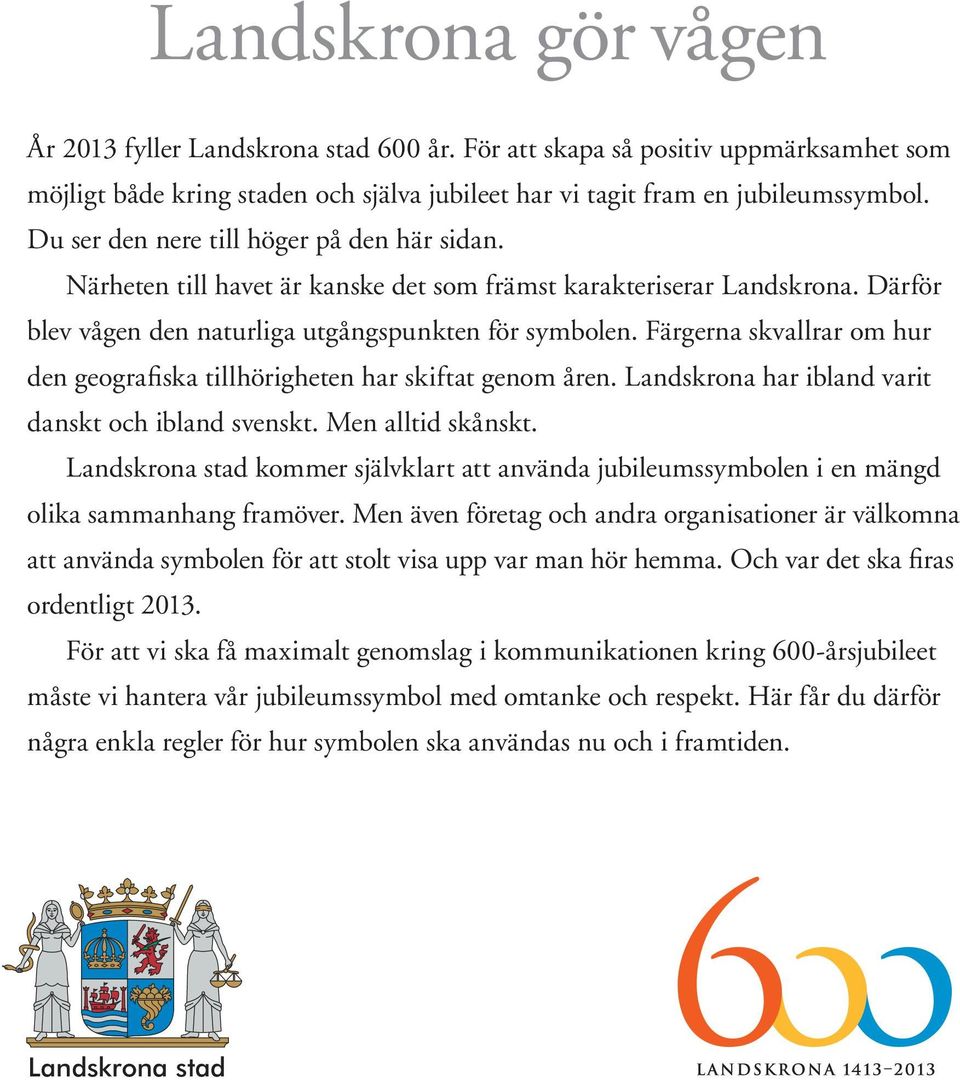 Landskrona gör vågen

År 2013 fyller Landskrona stad 600 år. För att skapa så positiv uppmärksamhet som möjligt både kring staden och själva jubileet har vi tagit fram en jubileumssymbol. Du ser den nere till höger på den här sidan.

Närheten till havet är kanske det som främst karakteriserar Landskrona. Därför blev vågen den naturliga utgångspunkten för symbolen. Färgerna skvallrar om hur den geografiska tillhörigheten har skiftat genom åren. Landskrona har ibland varit danskt och ibland svenskt. Men alltid skånskt.

Landskrona stad kommer självklart att använda jubileumssymbolen i en mängd olika sammanhang framöver. Men även företag och andra organisationer är välkomna att använda symbolen för att stolt visa upp var man hör hemma. Och var det ska firas ordentligt 2013.

För att vi ska få maximalt genomslag i kommunikationen kring 600-årsjubileet måste vi hantera vår jubileumssymbol med omtanke och respekt. Här får du därför några enkla regler för hur symbolen ska användas nu och i framtiden.

Landskrona stad

600
LANDSKRONA 1413–2013